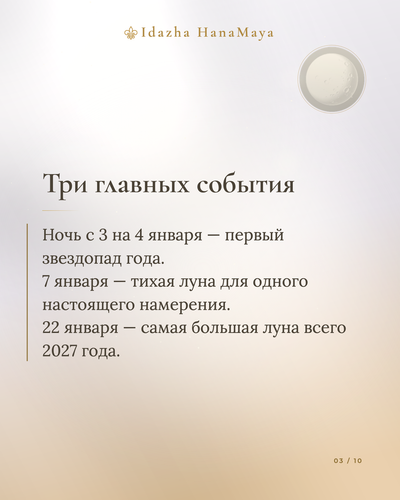 Idazha HanaMaya

Три главных события

Ночь с 3 на 4 января — первый звездопад года.
7 января — тихая луна для одного настоящего намерения.
22 января — самая большая луна всего 2027 года.

03 / 10